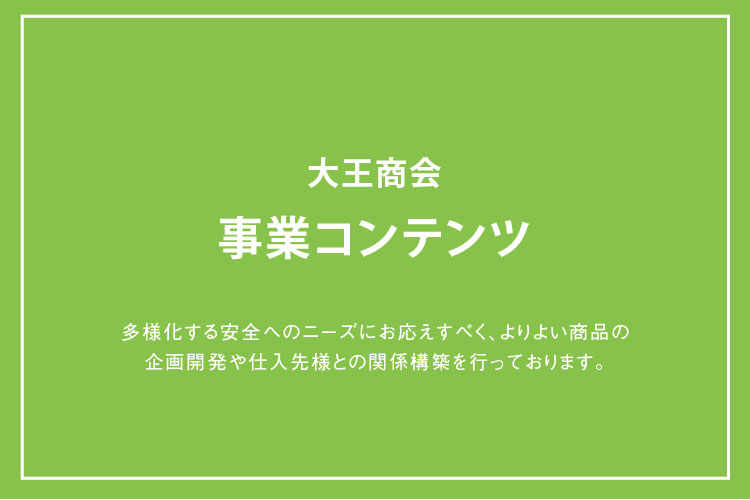 大王商会

事業コンテンツ

多様化する安全へのニーズにお応えすべく、よりよい商品の企画開発や仕入先様との関係構築を行っております。